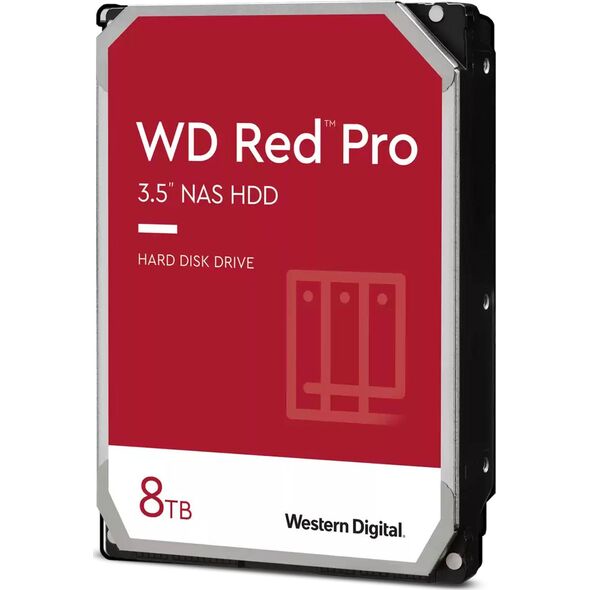 WD Red™ Pro
3.5" NAS HDD

HARD DISK DRIVE

8TB

Western Digital.